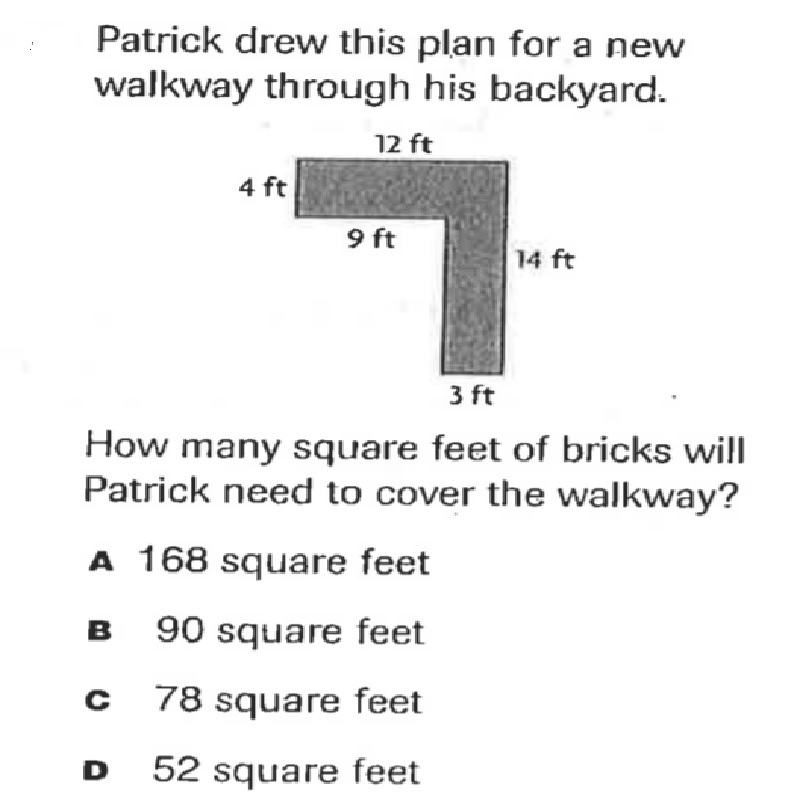 Patrick drew this plan for a new walkway through his backyard.

12 ft
4 ft
9 ft
14 ft
3 ft

How many square feet of bricks will Patrick need to cover the walkway?

A 168 square feet

B 90 square feet

C 78 square feet

D 52 square feet